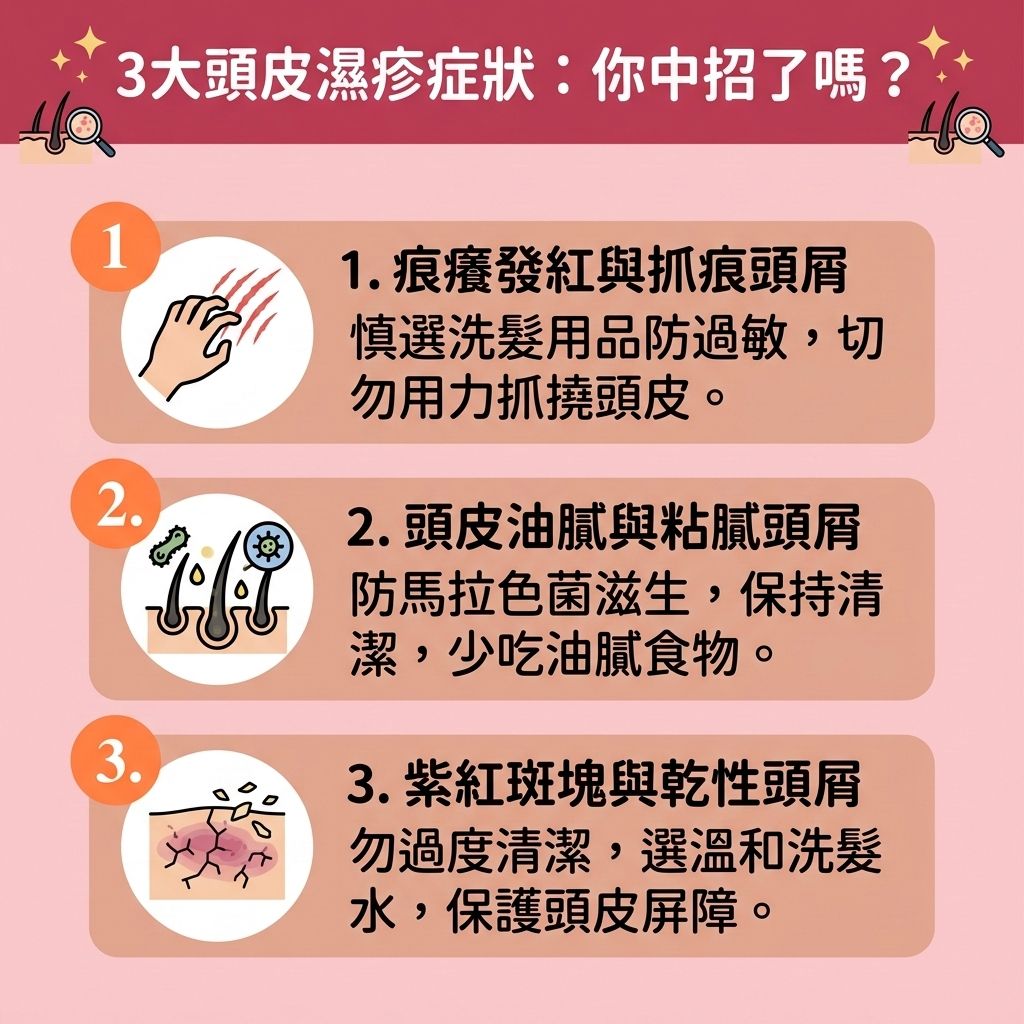 3大頭皮濕疹症狀：你中招了嗎？

1

1. 痕癢發紅與抓痕頭屑

慎選洗髮用品防過敏，切勿用力抓撓頭皮。

2.

2. 頭皮油膩與粘膩頭屑

防馬拉色菌滋生，保持清潔，少吃油膩食物。

3.

3. 紫紅斑塊與乾性頭屑

勿過度清潔，選溫和洗髮水，保護頭皮屏障。